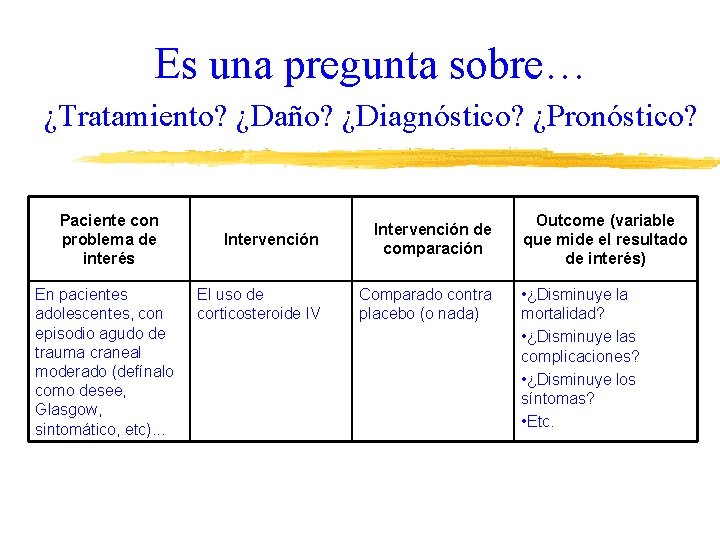 Es una pregunta sobre…
¿Tratamiento? ¿Daño? ¿Diagnóstico? ¿Pronóstico?

| Paciente con problema de interés | Intervención | Intervención de comparación | Outcome (variable que mide el resultado de interés) |
|---|---|---|---|
| En pacientes adolescentes, con episodio agudo de trauma craneal moderado (defínalo como desee, Glasgow, sintomático, etc)… | El uso de corticosteroide IV | Comparado contra placebo (o nada) | •¿Disminuye la mortalidad? •¿Disminuye las complicaciones? •¿Disminuye los síntomas? •Etc. |